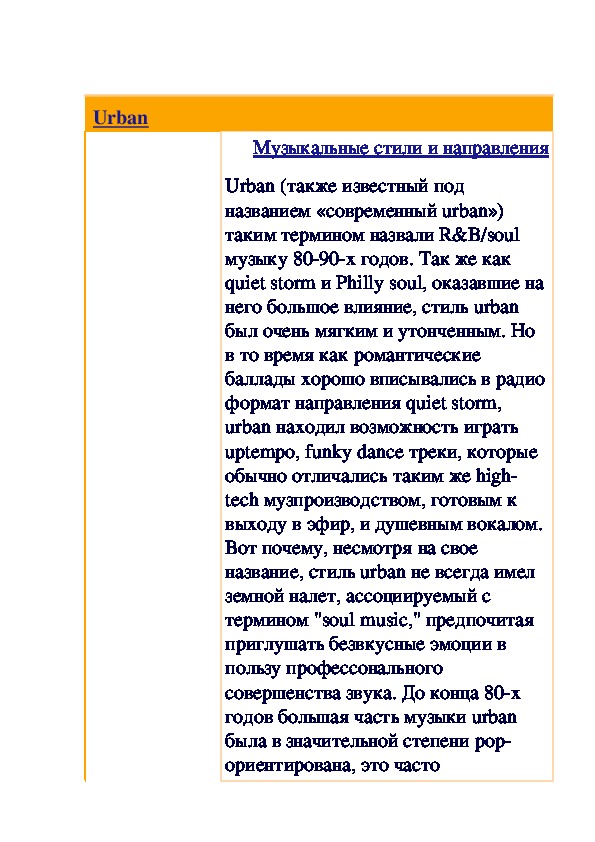 Urban

Музыкальные стили и направления

Urban (также известный под названием «современный urban») таким термином назвали R&B/soul музыку 80-90-х годов. Так же как quiet storm и Philly soul, оказавшие на него большое влияние, стиль urban был очень мягким и утонченным. Но в то время как романтические баллады хорошо вписывались в радио формат направления quiet storm, urban находил возможность играть uptempo, funky dance треки, которые обычно отличались таким же high-tech музпроизводством, готовым к выходу в эфир, и душевным вокалом. Вот почему, несмотря на свое название, стиль urban не всегда имел земной налет, ассоциируемый с термином "soul music," предпочитая приглушать безвкусные эмоции в пользу профессонального совершенства звука. До конца 80-х годов большая часть музыки urban была в значительной степени pop-ориентирована, это часто